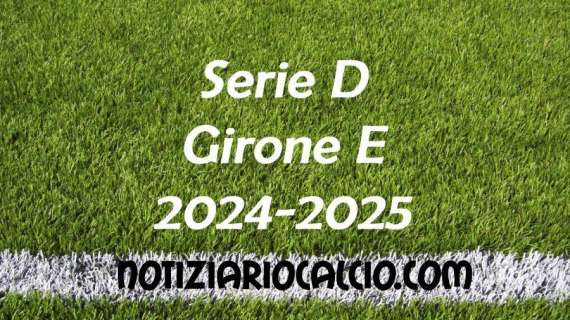 Serie D
Girone E
2024-2025

NOTIZIARIOCALCIO.COM